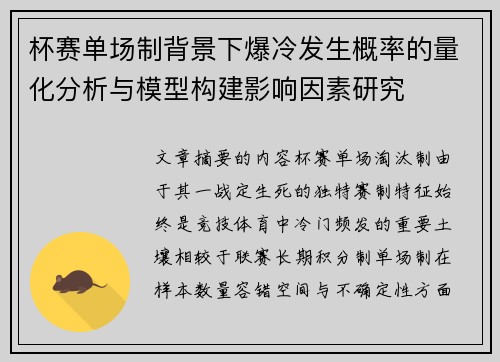 杯赛单场制背景下爆冷发生概率的量化分析与模型构建影响因素研究

文章摘要的内容杯赛单场淘汰制由于其一战定生死的独特赛制特征始终是竞技体育中冷门频发的重要土壤相较于联赛长期积分制单场制在样本数量容错空间与不确定性方面